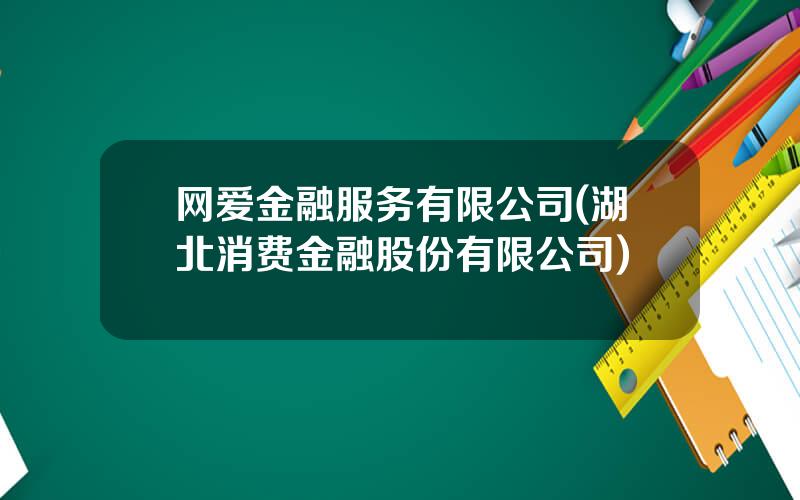 网爱金融服务有限公司(湖北消费金融股份有限公司)